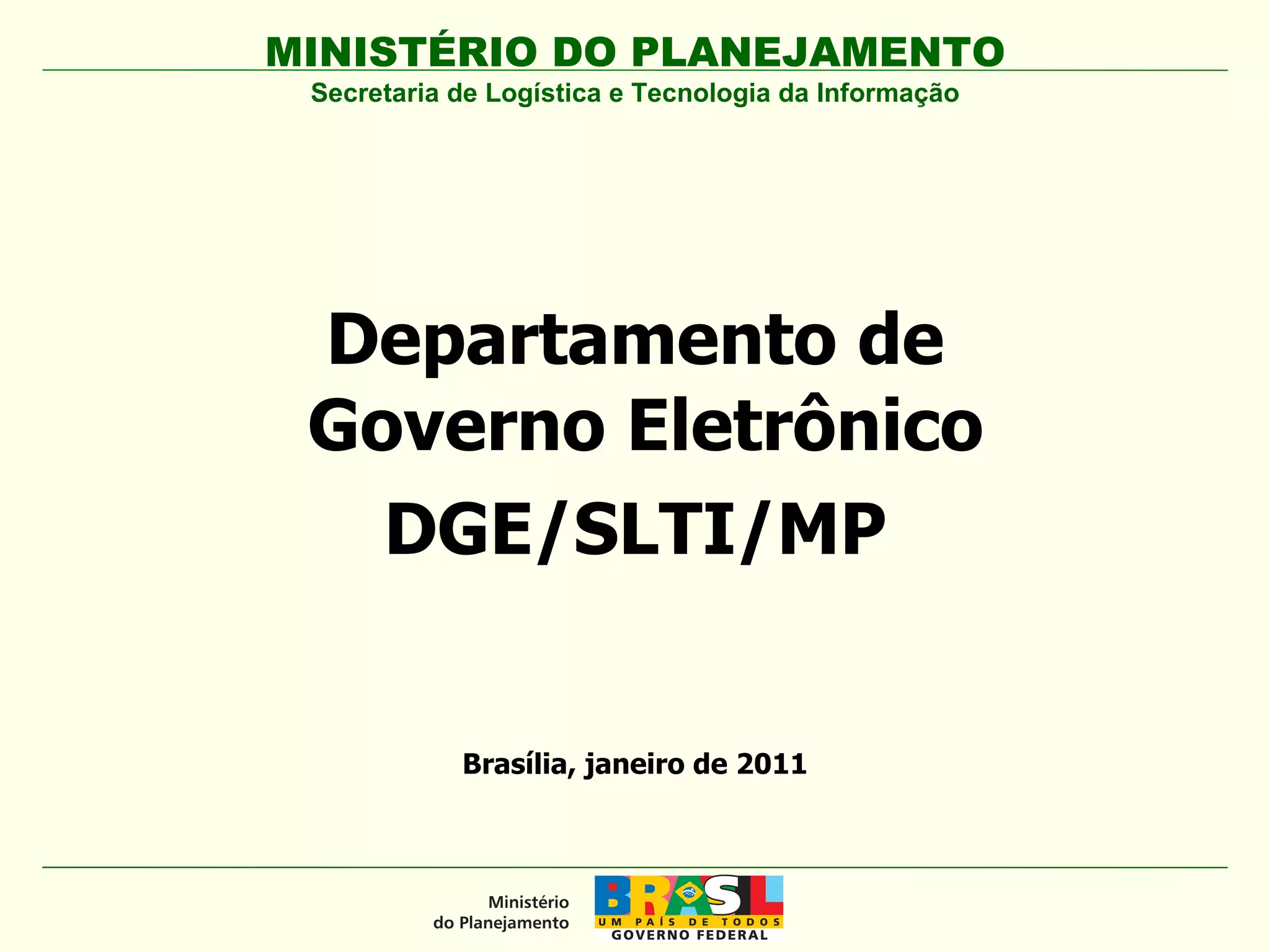 MINISTÉRIO DO PLANEJAMENTO

Secretaria de Logística e Tecnologia da Informação

Departamento de Governo Eletrônico

DGE/SLTI/MP

Brasília, janeiro de 2011

Ministério
do Planejamento

BRASIL
UM PAÍS DE TODOS
GOVERNO FEDERAL